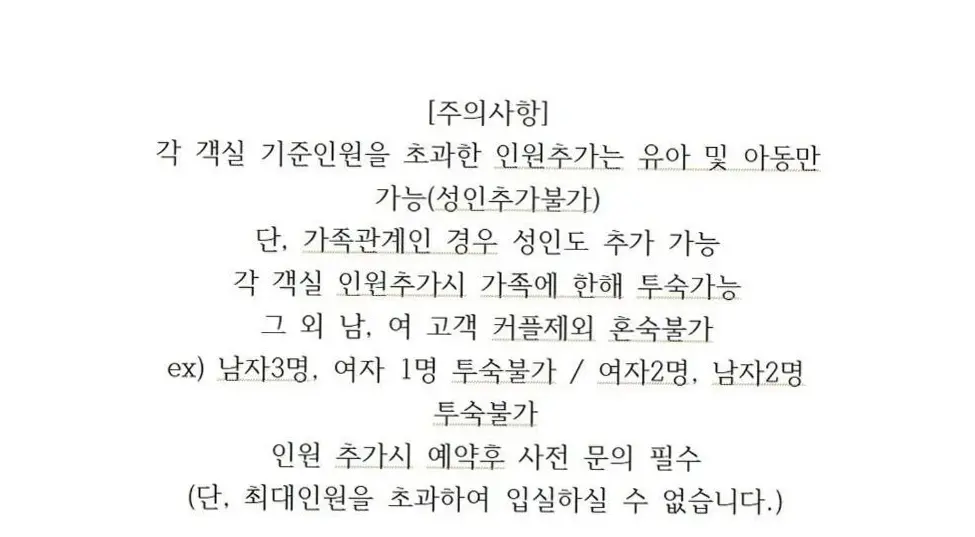 [주의사항]
각 객실 기준인원을 초과한 인원추가는 유아 및 아동만 가능(성인추가불가)
단, 가족관계인 경우 성인도 추가 가능
각 객실 인원추가시 가족에 한해 투숙가능
그 외 남, 여 고객 커플제외 혼숙불가
ex) 남자3명, 여자 1명 투숙불가 / 여자2명, 남자2명 투숙불가
인원 추가시 예약후 사전 문의 필수
(단, 최대인원을 초과하여 입실하실 수 없습니다.)